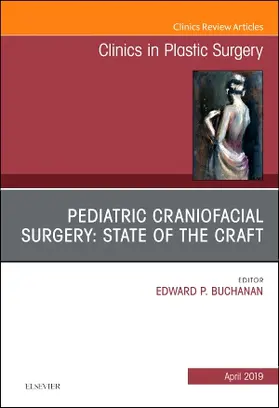 Clinics Review Articles

Clinics in Plastic Surgery

PEDIATRIC CRANIOFACIAL SURGERY: STATE OF THE CRAFT

EDITOR
EDWARD P. BUCHANAN

April 2019

ELSEVIER